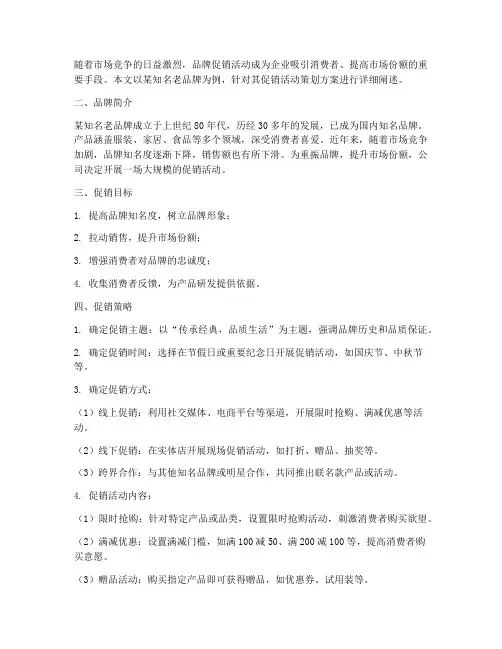 随着市场竞争的日益激烈，品牌促销活动成为企业吸引消费者、提高市场份额的重要手段。本文以某知名老品牌为例，针对其促销活动策划方案进行详细阐述。

二、品牌简介

某知名老品牌成立于上世纪 80 年代，历经 30 多年的发展，已成为国内知名品牌。产品涵盖服装、家居、食品等多个领域，深受消费者喜爱。近年来，随着市场竞争加剧，品牌知名度逐渐下降，销售额也有所下滑。为重振品牌，提升市场份额，公司决定开展一场大规模的促销活动。

三、促销目标

1. 提高品牌知名度，树立品牌形象；

2. 拉动销售，提升市场份额；

3. 增强消费者对品牌的忠诚度；

4. 收集消费者反馈，为产品研发提供依据。

四、促销策略

1. 确定促销主题：以“传承经典，品质生活”为主题，强调品牌历史和品质保证。

2. 确定促销时间：选择在节假日或重要纪念日开展促销活动，如国庆节、中秋节等。

3. 确定促销方式：

（1）线上促销：利用社交媒体、电商平台等渠道，开展限时抢购、满减优惠等活动。

（2）线下促销：在实体店开展现场促销活动，如打折、赠品、抽奖等。

（3）跨界合作：与其他知名品牌或明星合作，共同推出联名款产品或活动。

4. 促销活动内容：

（1）限时抢购：针对特定产品或品类，设置限时抢购活动，刺激消费者购买欲望。

（2）满减优惠：设置满减门槛，如满 100 减 50、满 200 减 100 等，提高消费者购买意愿。

（3）赠品活动：购买指定产品即可获得赠品，如优惠券、试用装等。